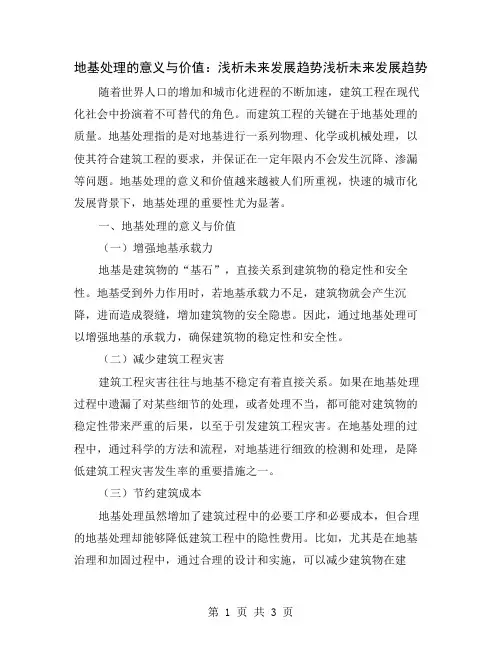 地基处理的意义与价值：浅析未来发展趋势浅析未来发展趋势

随着世界人口的增加和城市化进程的不断加速，建筑工程在现代化社会中扮演着不可替代的角色。而建筑工程的关键在于地基处理的质量。地基处理指的是对地基进行一系列物理、化学或机械处理，以使其符合建筑工程的要求，并保证在一定年限内不会发生沉降、渗漏等问题。地基处理的意义和价值越来越被人们所重视，快速的城市化发展背景下，地基处理的重要性尤为显著。

一、地基处理的意义与价值

（一）增强地基承载力

地基是建筑物的“基石”，直接关系到建筑物的稳定性和安全性。地基受到外力作用时，若地基承载力不足，建筑物就会产生沉降，进而造成裂缝，增加建筑物的安全隐患。因此，通过地基处理可以增强地基的承载力，确保建筑物的稳定性和安全性。

（二）减少建筑工程灾害

建筑工程灾害往往与地基不稳定有着直接关系。如果在地基处理过程中遗漏了对某些细节的处理，或者处理不当，都可能对建筑物的稳定性带来严重的后果，以至于引发建筑工程灾害。在地基处理的过程中，通过科学的方法和流程，对地基进行细致的检测和处理，是降低建筑工程灾害发生率的重要措施之一。

（三）节约建筑成本

地基处理虽然增加了建筑过程中的必要工序和必要成本，但合理的地基处理却能够降低建筑工程中的隐性费用。比如，尤其是在地基治理和加固过程中，通过合理的设计和实施，可以减少建筑物在建

第 1 页 共 3 页